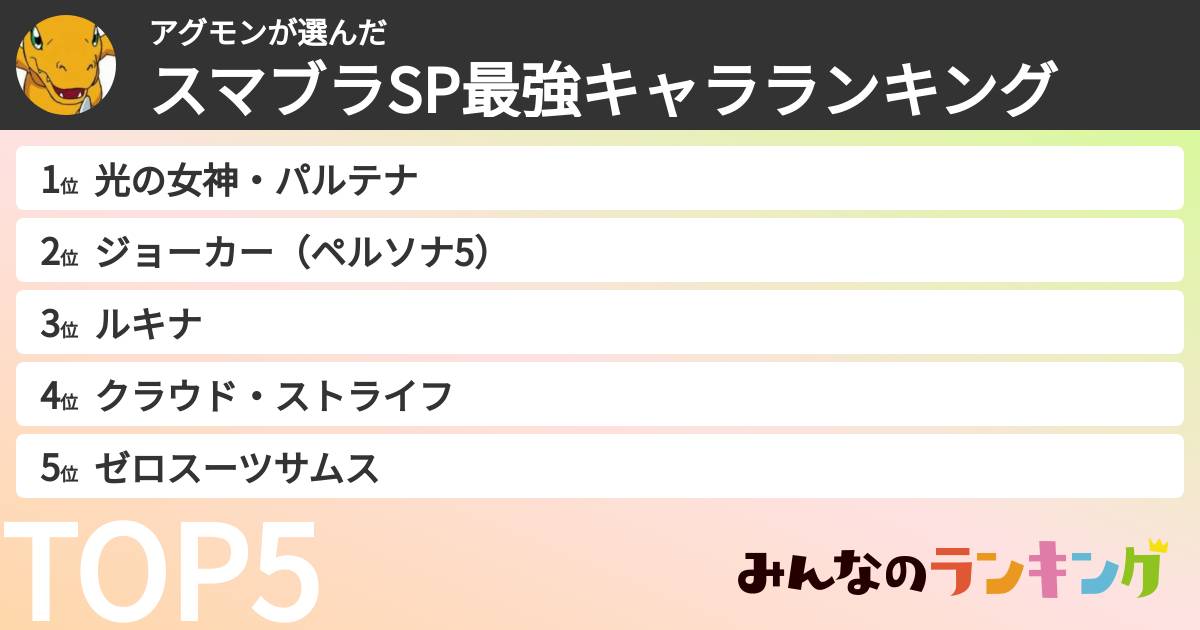 アグモンが選んだ
スマブラSP最強キャラランキング

1位 光の女神・パルテナ

2位 ジョーカー（ペルソナ5）

3位 ルキナ

4位 クラウド・ストライフ

5位 ゼロスーツサムス

TOP5

みんなのランキング